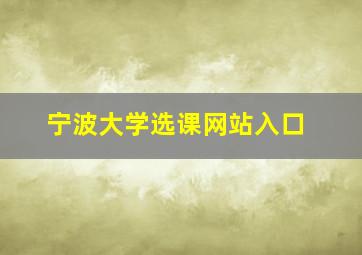 宁波大学选课网站入口